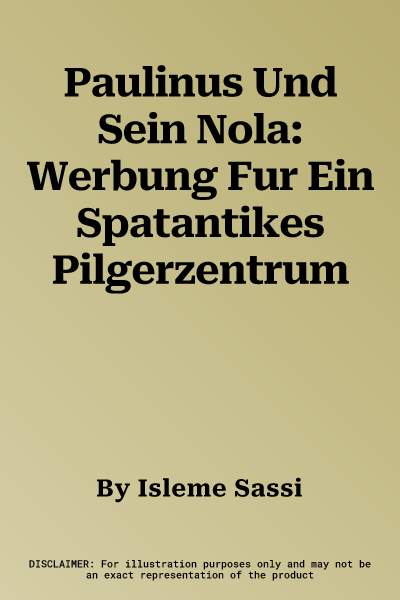 Paulinus Und Sein Nola: Werbung Fur Ein Spatantikes Pilgerzentrum

By Isleme Sassi

DISCLAIMER: For illustration purposes only and may not be an exact representation of the product